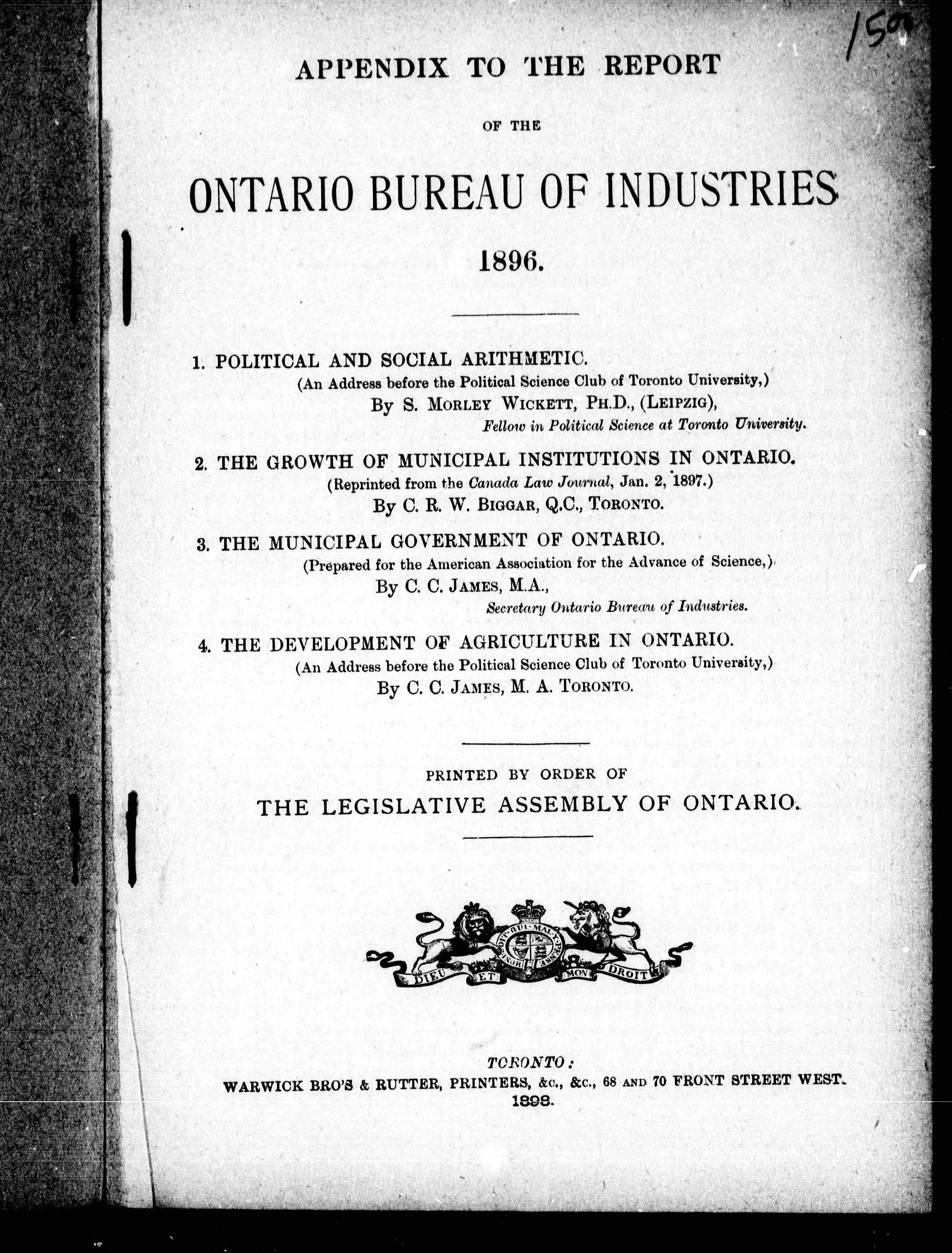 150

APPENDIX TO THE REPORT

OF THE

ONTARIO BUREAU OF INDUSTRIES

1896.

1. POLITICAL AND SOCIAL ARITHMETIC.
(An Address before the Political Science Club of Toronto University,)
By S. MORLEY WICKETT, PH.D., (LEIPZIG),
Fellow in Political Science at Toronto University.

2. THE GROWTH OF MUNICIPAL INSTITUTIONS IN ONTARIO.
(Reprinted from the Canada Law Journal, Jan. 2, 1897.)
By C. R. W. BIGGAR, Q.C., TORONTO.

3. THE MUNICIPAL GOVERNMENT OF ONTARIO.
(Prepared for the American Association for the Advance of Science,)
By C. C. JAMES, M.A.,
Secretary Ontario Bureau of Industries.

4. THE DEVELOPMENT OF AGRICULTURE IN ONTARIO.
(An Address before the Political Science Club of Toronto University,)
By C. C. JAMES, M. A. TORONTO.

PRINTED BY ORDER OF
THE LEGISLATIVE ASSEMBLY OF ONTARIO.

HONI SOIT QUI MAL Y PENSE
DIEU ET MON DROIT

TORONTO:
WARWICK BRO'S & RUTTER, PRINTERS, &c., &c., 68 AND 70 FRONT STREET WEST.
1898.